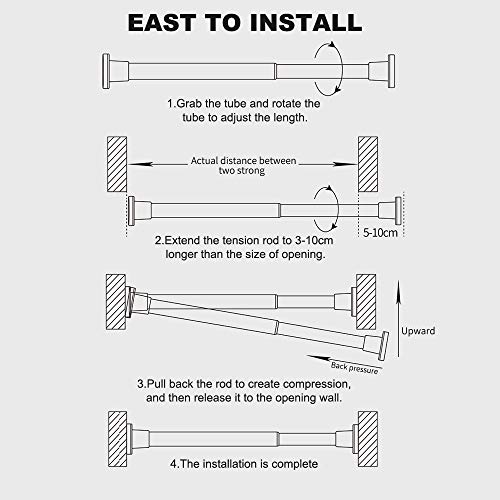 EAST TO INSTALL

1.Grab the tube and rotate the tube to adjust the length.

Actual distance between two strong

5-10cm

2.Extend the tension rod to 3-10cm longer than the size of opening.

Upward

Back pressure

3.Pull back the rod to create compression, and then release it to the opening wall.

4.The installation is complete